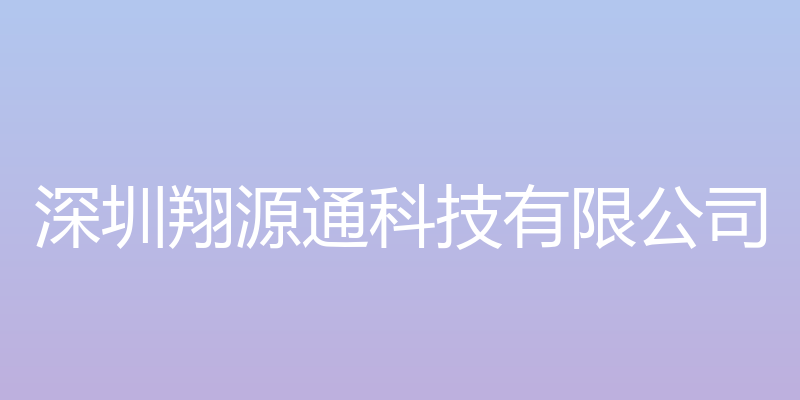 深圳翔源通科技有限公司